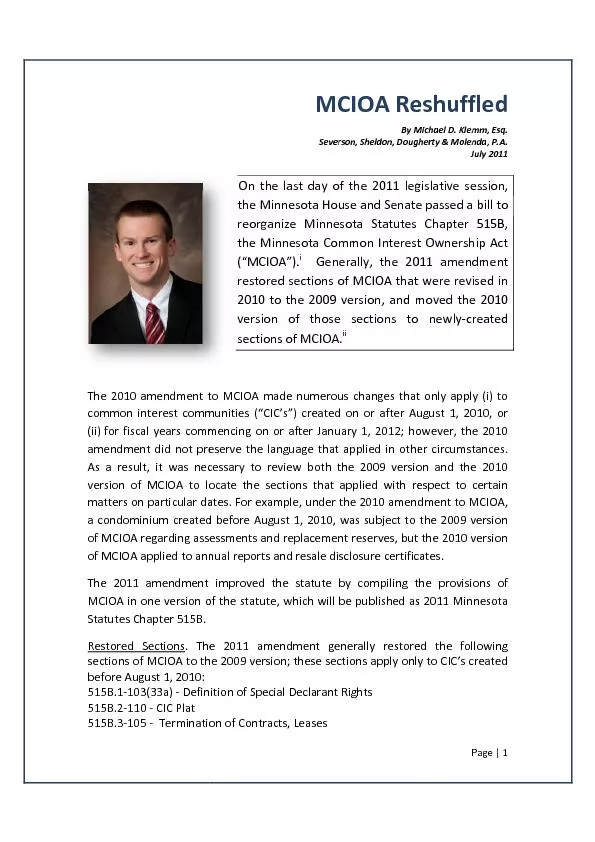 MCIOA Reshuffled

By Michael D. Klemm, Esq.
Severson, Sheldon, Dougherty & Molenda, P.A.
July 2011

On the last day of the 2011 legislative session, the Minnesota House and Senate passed a bill to reorganize Minnesota Statutes Chapter 515B, the Minnesota Common Interest Ownership Act ("MCIOA").$^{i}$ Generally, the 2011 amendment restored sections of MCIOA that were revised in 2010 to the 2009 version, and moved the 2010 version of those sections to newly-created sections of MCIOA.$^{ii}$

The 2010 amendment to MCIOA made numerous changes that only apply (i) to common interest communities ("CIC's") created on or after August 1, 2010, or (ii) for fiscal years commencing on or after January 1, 2012; however, the 2010 amendment did not preserve the language that applied in other circumstances. As a result, it was necessary to review both the 2009 version and the 2010 version of MCIOA to locate the sections that applied with respect to certain matters on particular dates. For example, under the 2010 amendment to MCIOA, a condominium created before August 1, 2010, was subject to the 2009 version of MCIOA regarding assessments and replacement reserves, but the 2010 version of MCIOA applied to annual reports and resale disclosure certificates.

The 2011 amendment improved the statute by compiling the provisions of MCIOA in one version of the statute, which will be published as 2011 Minnesota Statutes Chapter 515B.

Restored Sections. The 2011 amendment generally restored the following sections of MCIOA to the 2009 version; these sections apply only to CIC's created before August 1, 2010:
515B.1-103(33a) - Definition of Special Declarant Rights
515B.2-110 - CIC Plat
515B.3-105 - Termination of Contracts, Leases

Page | 1